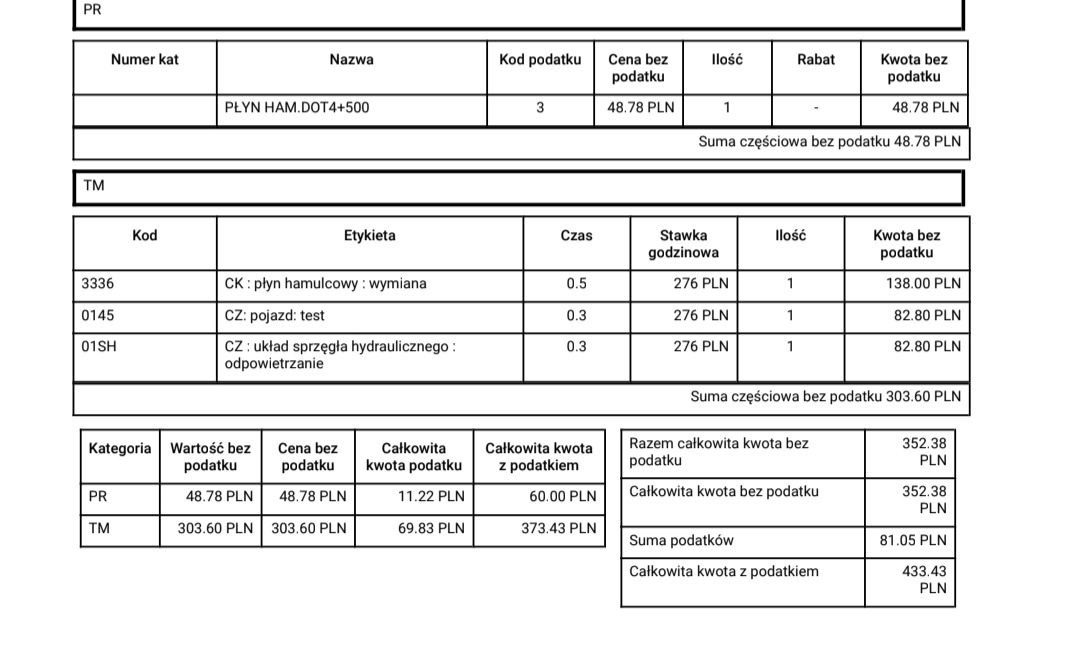 PR

| Numer kat | Nazwa | Kod podatku | Cena bez podatku | Ilość | Rabat | Kwota bez podatku |
|---|---|---|---|---|---|---|
| | PŁYN HAM.DOT4+500 | 3 | 48.78 PLN | 1 | - | 48.78 PLN |

Suma częściowa bez podatku 48.78 PLN

TM

| Kod | Etykieta | Czas | Stawka godzinowa | Ilość | Kwota bez podatku |
|---|---|---|---|---|---|
| 3336 | CK : płyn hamulcowy : wymiana | 0.5 | 276 PLN | 1 | 138.00 PLN |
| 0145 | CZ: pojazd: test | 0.3 | 276 PLN | 1 | 82.80 PLN |
| 01SH | CZ : układ sprzęgła hydraulicznego : odpowietrzanie | 0.3 | 276 PLN | 1 | 82.80 PLN |

Suma częściowa bez podatku 303.60 PLN

| Kategoria | Wartość bez podatku | Cena bez podatku | Całkowita kwota podatku | Całkowita kwota z podatkiem |
|---|---|---|---|---|
| PR | 48.78 PLN | 48.78 PLN | 11.22 PLN | 60.00 PLN |
| TM | 303.60 PLN | 303.60 PLN | 69.83 PLN | 373.43 PLN |

| Razem całkowita kwota bez podatku | 352.38 PLN |
|---|---|
| Całkowita kwota bez podatku | 352.38 PLN |
| Suma podatków | 81.05 PLN |
| Całkowita kwota z podatkiem | 433.43 PLN |